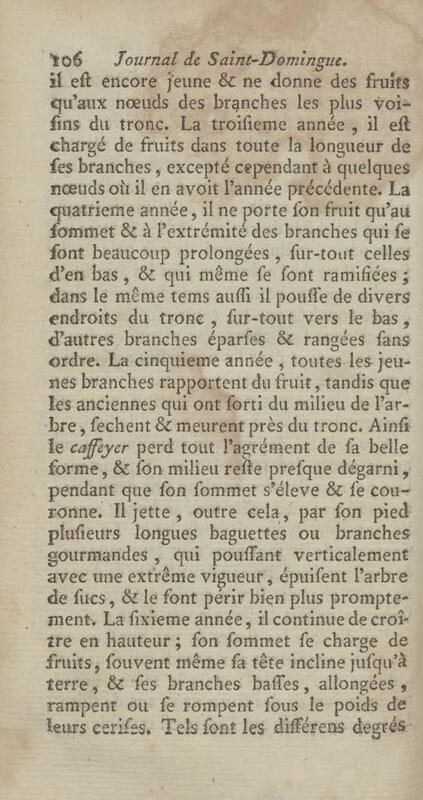 106 Journal de Saint-Domingue.

il eſt encore jeune & ne donne des fruits qu'aux nœuds des branches les plus voiſins du tronc. La troiſieme année, il eſt chargé de fruits dans toute la longueur de ſes branches, excepté cependant à quelques nœuds où il en avoit l'année précédente. La quatrieme année, il ne porte ſon fruit qu'au ſommet & à l'extrémité des branches qui ſe ſont beaucoup prolongées, ſur-tout celles d'en bas, & qui même ſe ſont ramifiées; dans le même tems auſſi il pouſſe de divers endroits du tronc, ſur-tout vers le bas, d'autres branches éparſes & rangées ſans ordre. La cinquieme année, toutes les jeunes branches rapportent du fruit, tandis que les anciennes qui ont ſorti du milieu de l'arbre, ſechent & meurent près du tronc. Ainſi le caffeyer perd tout l'agrément de ſa belle forme, & ſon milieu reſte preſque dégarni, pendant que ſon ſommet s'éleve & ſe couronne. Il jette, outre cela, par ſon pied pluſieurs longues baguettes ou branches gourmandes, qui pouſſant verticalement avec une extrême vigueur, épuiſent l'arbre de ſucs, & le font périr bien plus promptement. La ſixieme année, il continue de croître en hauteur; ſon ſommet ſe charge de fruits, ſouvent même ſa tête incline juſqu'à terre, & ſes branches baſſes, allongées, rampent ou ſe rompent ſous le poids de leurs ceriſes. Tels ſont les différens degrés